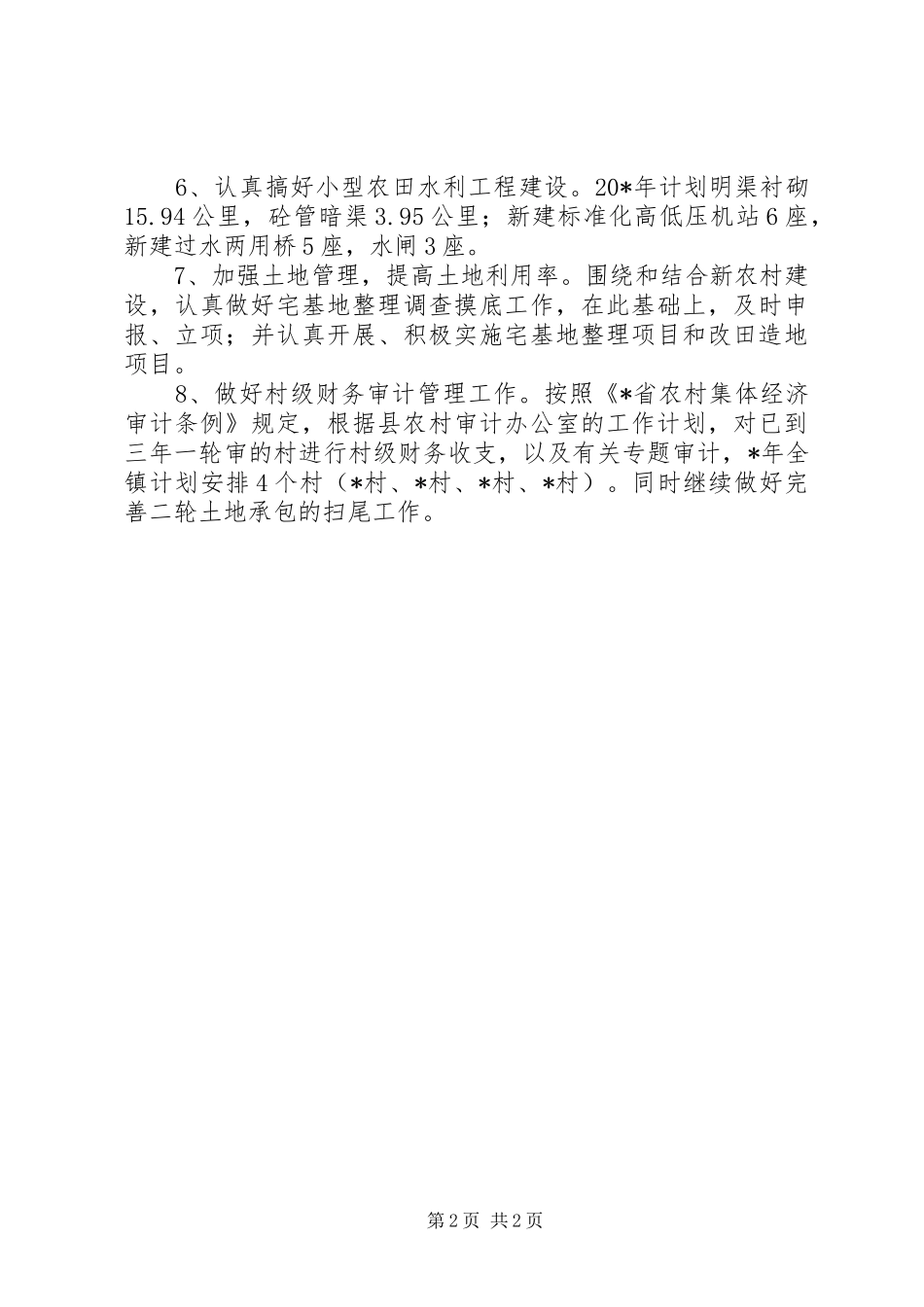 6、认真搞好小型农田水利工程建设。20*年计划明渠衬砌15.94公里，砼管暗渠3.95公里；新建标准化高低压机站6座，新建过水两用桥5座，水闸3座。

7、加强土地管理，提高土地利用率。围绕和结合新农村建设，认真做好宅基地整理调查摸底工作，在此基础上，及时申报、立项；并认真开展、积极实施宅基地整理项目和改田造地项目。

8、做好村级财务审计管理工作。按照《*省农村集体经济审计条例》规定，根据县农村审计办公室的工作计划，对已到三年一轮审的村进行村级财务收支，以及有关专题审计，*年全镇计划安排4个村（*村、*村、*村、*村）。同时继续做好完善二轮土地承包的扫尾工作。

第2页 共2页